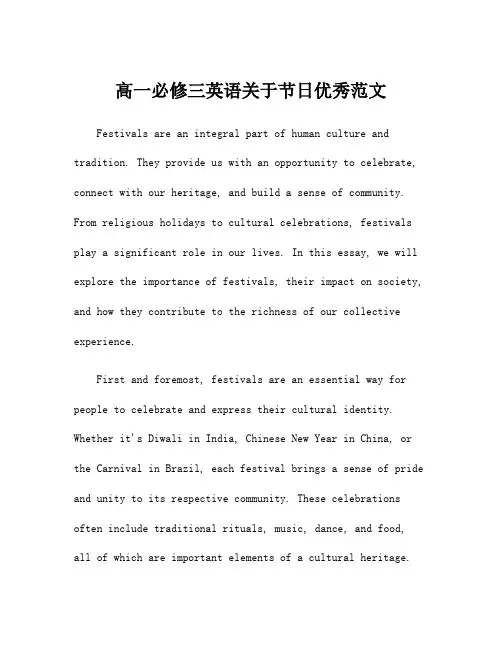 高一必修三英语关于节日优秀范文

Festivals are an integral part of human culture and tradition. They provide us with an opportunity to celebrate, connect with our heritage, and build a sense of community. From religious holidays to cultural celebrations, festivals play a significant role in our lives. In this essay, we will explore the importance of festivals, their impact on society, and how they contribute to the richness of our collective experience.

First and foremost, festivals are an essential way for people to celebrate and express their cultural identity. Whether it's Diwali in India, Chinese New Year in China, or the Carnival in Brazil, each festival brings a sense of pride and unity to its respective community. These celebrations often include traditional rituals, music, dance, and food, all of which are important elements of a cultural heritage.